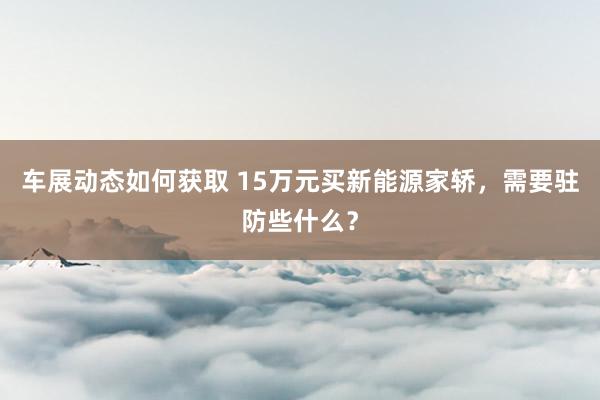 车展动态如何获取 15万元买新能源家轿，需要驻防些什么？